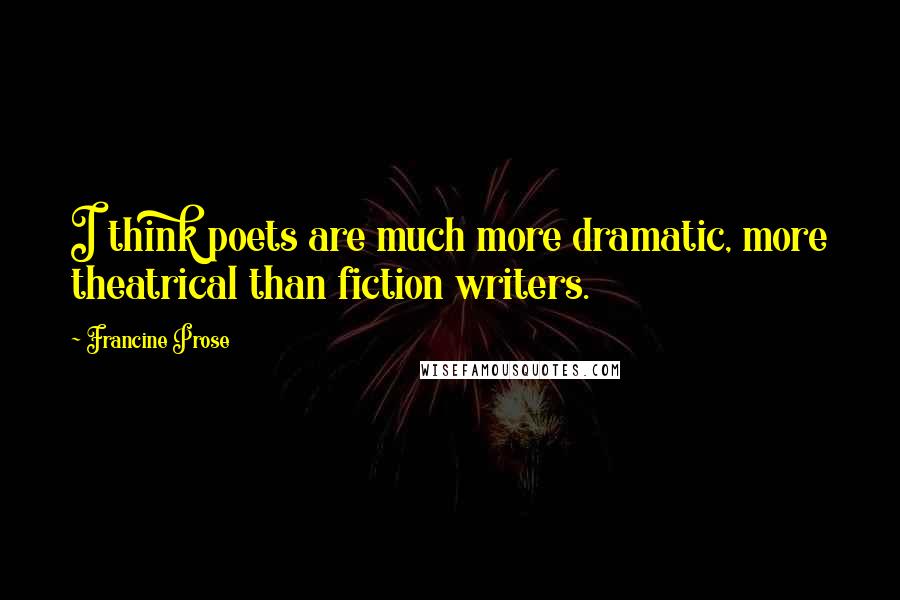 I think poets are much more dramatic, more theatrical than fiction writers.

~ Francine Prose

WISEFAMOUSQUOTES.COM